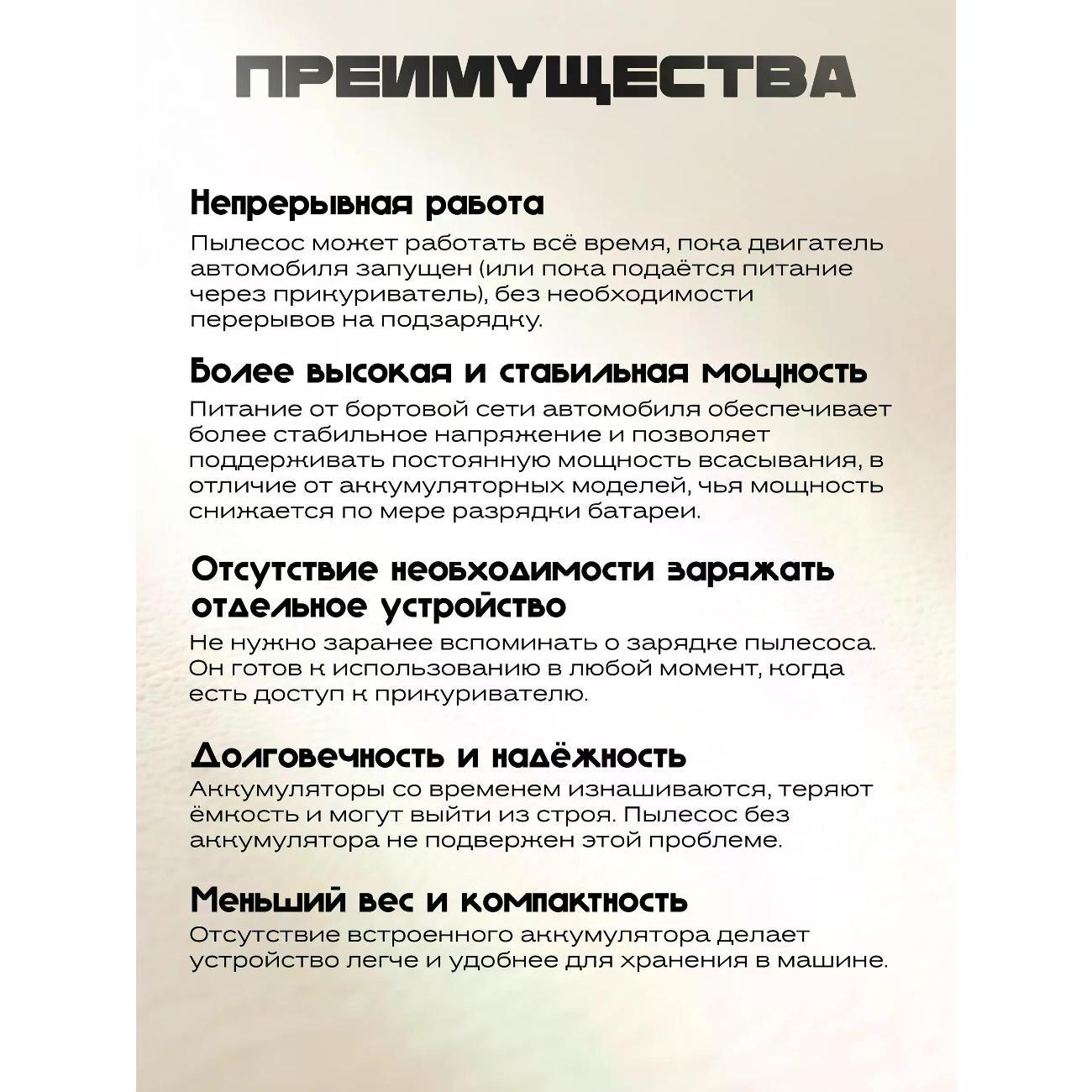 ПРЕИМУЩЕСТВА

Непрерывная работа
Пылесос может работать всё время, пока двигатель автомобиля запущен (или пока подаётся питание через прикуриватель), без необходимости перерывов на подзарядку.

Более высокая и стабильная мощность
Питание от бортовой сети автомобиля обеспечивает более стабильное напряжение и позволяет поддерживать постоянную мощность всасывания, в отличие от аккумуляторных моделей, чья мощность снижается по мере разрядки батареи.

Отсутствие необходимости заряжать отдельное устройство
Не нужно заранее вспоминать о зарядке пылесоса. Он готов к использованию в любой момент, когда есть доступ к прикуривателю.

Долговечность и надёжность
Аккумуляторы со временем изнашиваются, теряют ёмкость и могут выйти из строя. Пылесос без аккумулятора не подвержен этой проблеме.

Меньший вес и компактность
Отсутствие встроенного аккумулятора делает устройство легче и удобнее для хранения в машине.